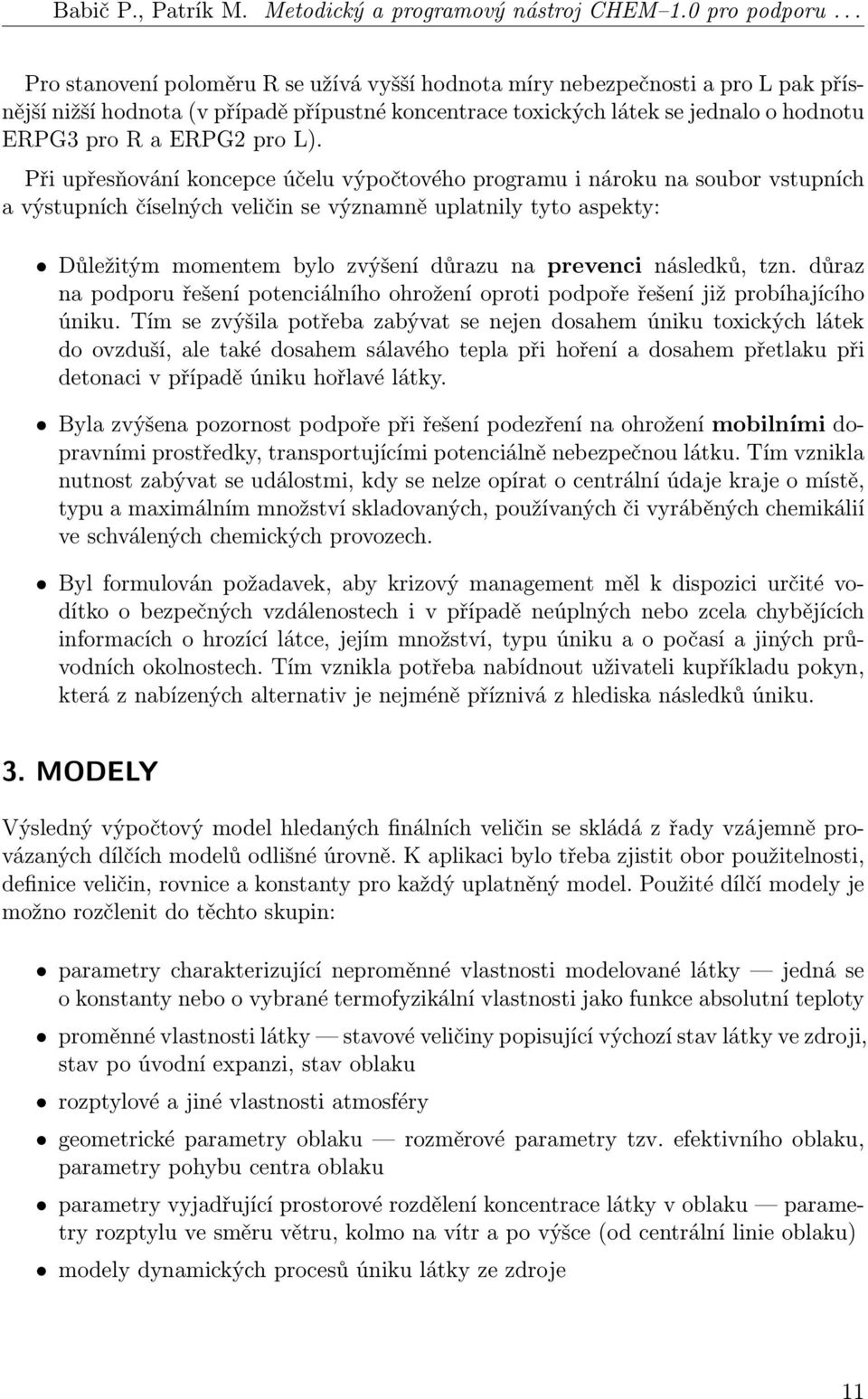 Babič P., Patrík M. Metodický a programový nástroj CHEM–1.0 pro podporu . . .

Pro stanovení poloměru R se užívá vyšší hodnota míry nebezpečnosti a pro L pak přísnější nižší hodnota (v případě přípustné koncentrace toxických látek se jednalo o hodnotu ERPG3 pro R a ERPG2 pro L).

Při upřesňování koncepce účelu výpočtového programu i nároku na soubor vstupních a výstupních číselných veličin se významně uplatnily tyto aspekty:

• Důležitým momentem bylo zvýšení důrazu na prevenci následků, tzn. důraz na podporu řešení potenciálního ohrožení oproti podpoře řešení již probíhajícího úniku. Tím se zvýšila potřeba zabývat se nejen dosahem úniku toxických látek do ovzduší, ale také dosahem sálavého tepla při hoření a dosahem přetlaku při detonaci v případě úniku hořlavé látky.

• Byla zvýšena pozornost podpoře při řešení podezření na ohrožení mobilními dopravními prostředky, transportujícími potenciálně nebezpečnou látku. Tím vznikla nutnost zabývat se událostmi, kdy se nelze opírat o centrální údaje kraje o místě, typu a maximálním množství skladovaných, používaných či vyráběných chemikálií ve schválených chemických provozech.

• Byl formulován požadavek, aby krizový management měl k dispozici určité vodítko o bezpečných vzdálenostech i v případě neúplných nebo zcela chybějících informacích o hrozící látce, jejím množství, typu úniku a o počasí a jiných průvodních okolnostech. Tím vznikla potřeba nabídnout uživateli kupříkladu pokyn, která z nabízených alternativ je nejméně příznivá z hlediska následků úniku.

3. MODELY

Výsledný výpočtový model hledaných finálních veličin se skládá z řady vzájemně provázaných dílčích modelů odlišné úrovně. K aplikaci bylo třeba zjistit obor použitelnosti, definice veličin, rovnice a konstanty pro každý uplatněný model. Použité dílčí modely je možno rozčlenit do těchto skupin:

• parametry charakterizující neproměnné vlastnosti modelované látky — jedná se o konstanty nebo o vybrané termofyzikální vlastnosti jako funkce absolutní teploty

• proměnné vlastnosti látky — stavové veličiny popisující výchozí stav látky ve zdroji, stav po úvodní expanzi, stav oblaku

• rozptylové a jiné vlastnosti atmosféry

• geometrické parametry oblaku — rozměrové parametry tzv. efektivního oblaku, parametry pohybu centra oblaku

• parametry vyjadřující prostorové rozdělení koncentrace látky v oblaku — parametry rozptylu ve směru větru, kolmo na vítr a po výšce (od centrální linie oblaku)

• modely dynamických procesů úniku látky ze zdroje

11